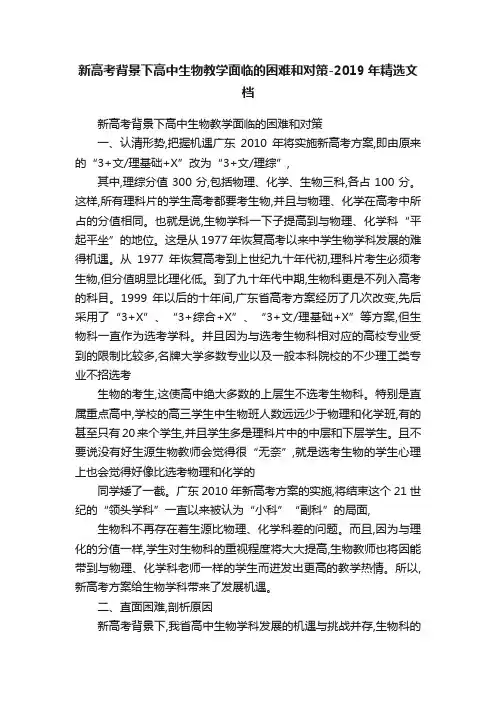 新高考背景下高中生物教学面临的困难和对策-2019 年精选文档

新高考背景下高中生物教学面临的困难和对策

一、认清形势,把握机遇广东 2010 年将实施新高考方案,即由原来的“3+文/理基础+X”改为“3+文/理综”,

其中,理综分值 300 分,包括物理、化学、生物三科,各占 100 分。这样,所有理科片的学生高考都要考生物,并且与物理、化学在高考中所占的分值相同。也就是说,生物学科一下子提高到与物理、化学科“平起平坐”的地位。这是从 1977 年恢复高考以来中学生物学科发展的难得机遇。从 1977 年恢复高考到上世纪九十年代初,理科片考生必须考生物,但分值明显比理化低。到了九十年代中期,生物科更是不列入高考的科目。1999 年以后的十年间,广东省高考方案经历了几次改变,先后采用了“3+X”、“3+综合+X”、“3+文/理基础+X”等方案,但生物科一直作为选考学科。并且因为与选考生物科相对应的高校专业受到的限制比较多,名牌大学多数专业以及一般本科院校的不少理工类专业不招选考

生物的考生,这使高中绝大多数的上层生不选考生物科。特别是直属重点高中,学校的高三学生中生物班人数远远少于物理和化学班,有的甚至只有 20 来个学生,并且学生多是理科片中的中层和下层学生。且不要说没有好生源生物教师会觉得很“无奈”,就是选考生物的学生心理上也会觉得好像比选考物理和化学的

同学矮了一截。广东 2010 年新高考方案的实施,将结束这个 21 世纪的“领头学科”一直以来被认为“小科”“副科”的局面,

生物科不再存在着生源比物理、化学科差的问题。而且,因为与理化的分值一样,学生对生物科的重视程度将大大提高,生物教师也将因能带到与物理、化学科老师一样的学生而迸发出更高的教学热情。所以,新高考方案给生物学科带来了发展机遇。

二、直面困难,剖析原因

新高考背景下,我省高中生物学科发展的机遇与挑战并存,生物科的